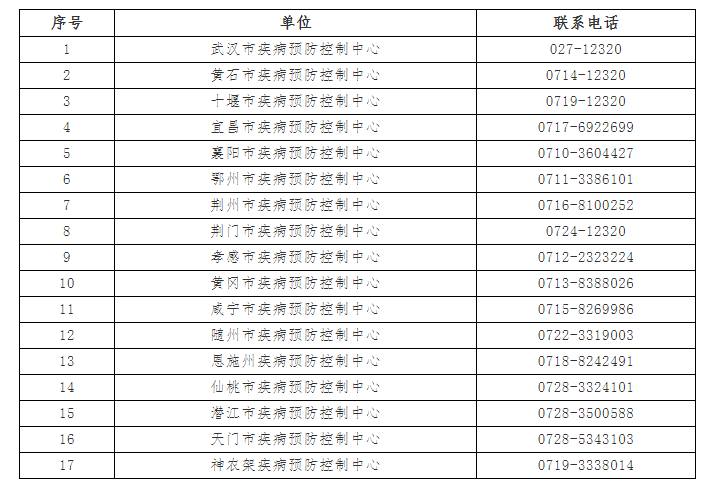 | 序号 | 单位 | 联系电话 |
|---|---|---|
| 1 | 武汉市疾病预防控制中心 | 027-12320 |
| 2 | 黄石市疾病预防控制中心 | 0714-12320 |
| 3 | 十堰市疾病预防控制中心 | 0719-12320 |
| 4 | 宜昌市疾病预防控制中心 | 0717-6922699 |
| 5 | 襄阳市疾病预防控制中心 | 0710-3604427 |
| 6 | 鄂州市疾病预防控制中心 | 0711-3386101 |
| 7 | 荆州市疾病预防控制中心 | 0716-8100252 |
| 8 | 荆门市疾病预防控制中心 | 0724-12320 |
| 9 | 孝感市疾病预防控制中心 | 0712-2323224 |
| 10 | 黄冈市疾病预防控制中心 | 0713-8388026 |
| 11 | 咸宁市疾病预防控制中心 | 0715-8269986 |
| 12 | 随州市疾病预防控制中心 | 0722-3319003 |
| 13 | 恩施州疾病预防控制中心 | 0718-8242491 |
| 14 | 仙桃市疾病预防控制中心 | 0728-3324101 |
| 15 | 潜江市疾病预防控制中心 | 0728-3500588 |
| 16 | 天门市疾病预防控制中心 | 0728-5343103 |
| 17 | 神农架疾病预防控制中心 | 0719-3338014 |